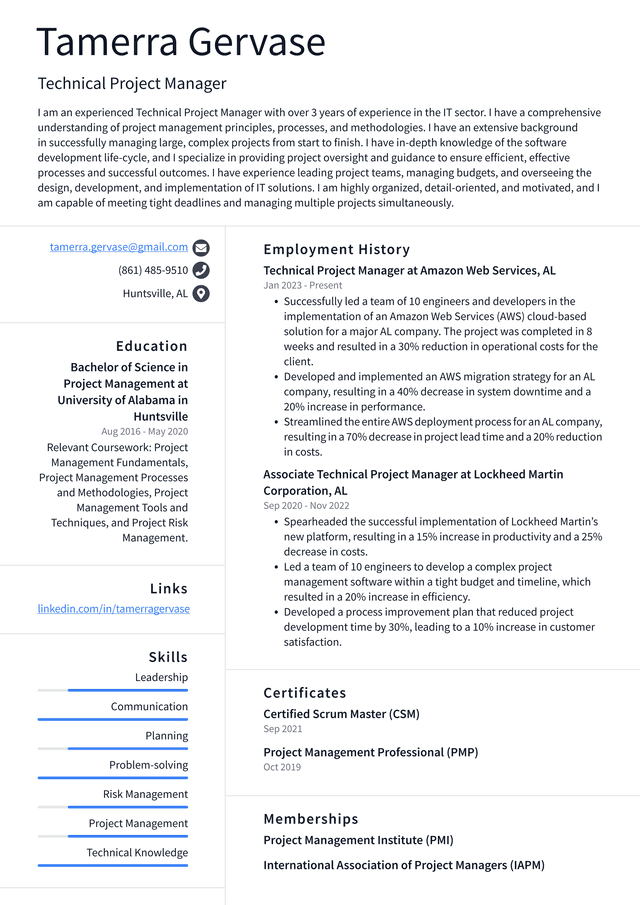 Tamerra Gervase

Technical Project Manager

I am an experienced Technical Project Manager with over 3 years of experience in the IT sector. I have a comprehensive understanding of project management principles, processes, and methodologies. I have an extensive background in successfully managing large, complex projects from start to finish. I have in-depth knowledge of the software development life-cycle, and I specialize in providing project oversight and guidance to ensure efficient, effective processes and successful outcomes. I have experience leading project teams, managing budgets, and overseeing the design, development, and implementation of IT solutions. I am highly organized, detail-oriented, and motivated, and I am capable of meeting tight deadlines and managing multiple projects simultaneously.

tamerra.gervase@gmail.com

(861) 485-9510

Huntsville, AL

Education

Bachelor of Science in Project Management at University of Alabama in Huntsville

Aug 2016 - May 2020

Relevant Coursework: Project Management Fundamentals, Project Management Processes and Methodologies, Project Management Tools and Techniques, and Project Risk Management.

Links

linkedin.com/in/tamerragervase

Skills

Leadership

Communication

Planning

Problem-solving

Risk Management

Project Management

Technical Knowledge

Employment History

Technical Project Manager at Amazon Web Services, AL

Jan 2023 - Present

• Successfully led a team of 10 engineers and developers in the implementation of an Amazon Web Services (AWS) cloud-based solution for a major AL company. The project was completed in 8 weeks and resulted in a 30% reduction in operational costs for the client.
• Developed and implemented an AWS migration strategy for an AL company, resulting in a 40% decrease in system downtime and a 20% increase in performance.
• Streamlined the entire AWS deployment process for an AL company, resulting in a 70% decrease in project lead time and a 20% reduction in costs.

Associate Technical Project Manager at Lockheed Martin Corporation, AL

Sep 2020 - Nov 2022

• Spearheaded the successful implementation of Lockheed Martin's new platform, resulting in a 15% increase in productivity and a 25% decrease in costs.
• Led a team of 10 engineers to develop a complex project management software within a tight budget and timeline, which resulted in a 20% increase in efficiency.
• Developed a process improvement plan that reduced project development time by 30%, leading to a 10% increase in customer satisfaction.

Certificates

Certified Scrum Master (CSM)

Sep 2021

Project Management Professional (PMP)

Oct 2019

Memberships

Project Management Institute (PMI)

International Association of Project Managers (IAPM)